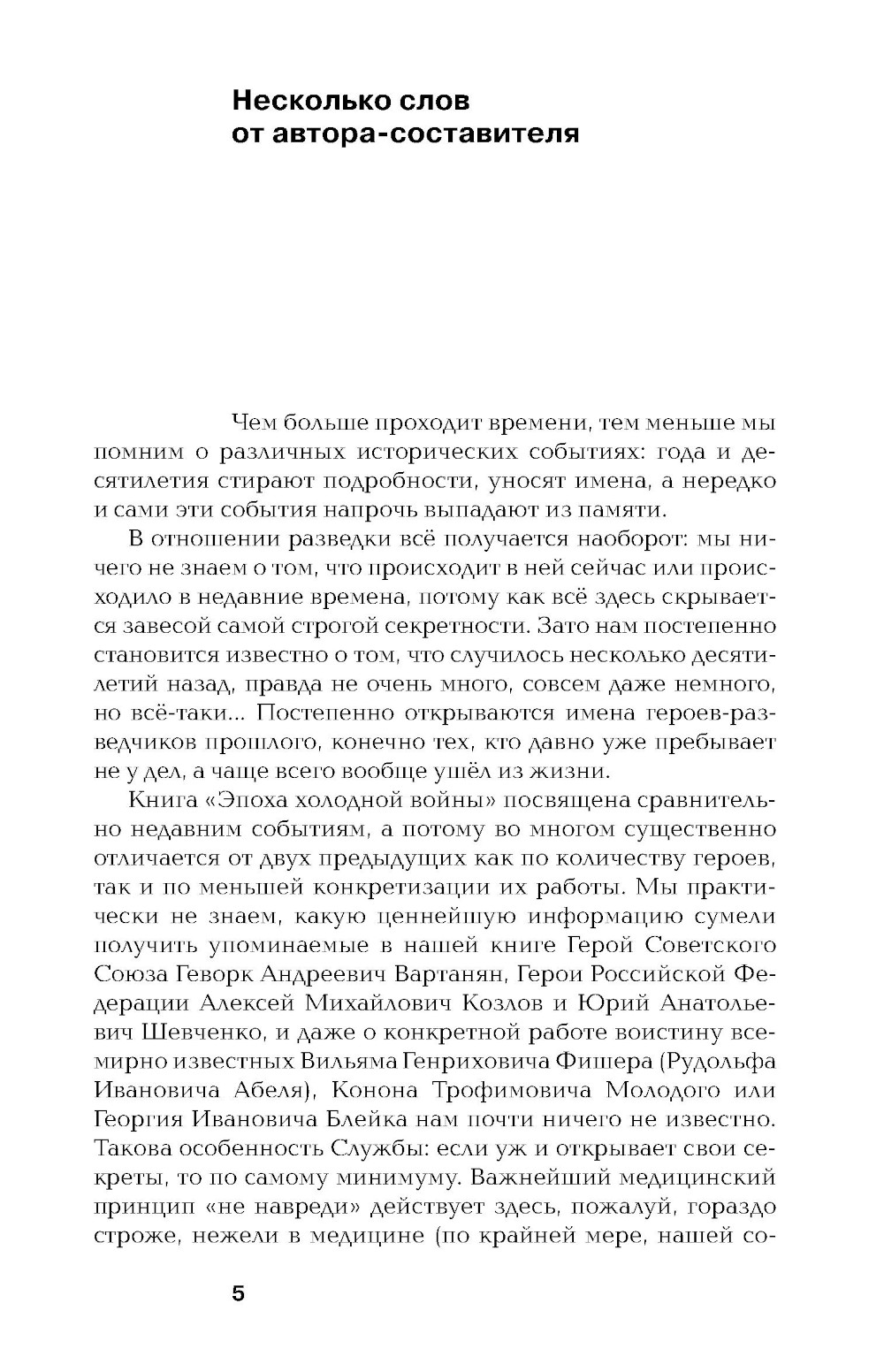 Несколько слов от автора-составителя

Чем больше проходит времени, тем меньше мы помним о различных исторических событиях: года и десятилетия стирают подробности, уносят имена, а нередко и сами эти события напрочь выпадают из памяти.

В отношении разведки всё получается наоборот: мы ничего не знаем о том, что происходит в ней сейчас или происходило в недавние времена, потому как всё здесь скрывается завесой самой строгой секретности. Зато нам постепенно становится известно о том, что случилось несколько десятилетий назад, правда не очень много, совсем даже немного, но всё-таки... Постепенно открываются имена героев-разведчиков прошлого, конечно тех, кто давно уже пребывает не у дел, а чаще всего вообще ушёл из жизни.

Книга «Эпоха холодной войны» посвящена сравнительно недавним событиям, а потому во многом существенно отличается от двух предыдущих как по количеству героев, так и по меньшей конкретизации их работы. Мы практически не знаем, какую ценнейшую информацию сумели получить упоминаемые в нашей книге Герой Советского Союза Геворк Андреевич Вартанян, Герои Российской Федерации Алексей Михайлович Козлов и Юрий Анатольевич Шевченко, и даже о конкретной работе воистину всемирно известных Вильяма Генриховича Фишера (Рудольфа Ивановича Абеля), Конона Трофимовича Молодого или Георгия Ивановича Блейка нам почти ничего не известно. Такова особенность Службы: если уж и открывает свои секреты, то по самому минимуму. Важнейший медицинский принцип «не навреди» действует здесь, пожалуй, гораздо строже, нежели в медицине (по крайней мере, нашей со-

5